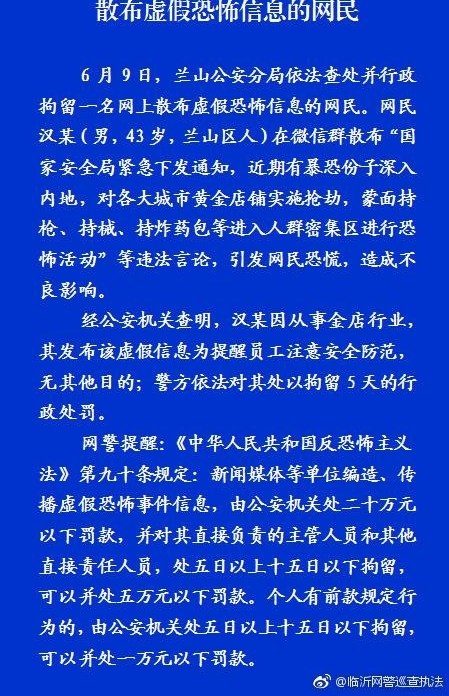 散布虚假恐怖信息的网民

6月9日，兰山公安分局依法查处并行政拘留一名网上散布虚假恐怖信息的网民。网民汉某（男，43岁，兰山区人）在微信群散布“国家安全局紧急下发通知，近期有暴恐份子深入内地，对各大城市黄金店铺实施抢劫，蒙面持枪、持械、持炸药包等进入人群密集区进行恐怖活动”等违法言论，引发网民恐慌，造成不良影响。

经公安机关查明，汉某因从事金店行业，其发布该虚假信息为提醒员工注意安全防范，无其他目的；警方依法对其处以拘留5天的行政处罚。

网警提醒：《中华人民共和国反恐怖主义法》第九十条规定：新闻媒体等单位编造、传播虚假恐怖事件信息，由公安机关处二十万元以下罚款，并对其直接负责的主管人员和其他直接责任人员，处五日以上十五日以下拘留，可以并处五万元以下罚款。个人有前款规定行为的，由公安机关处五日以上十五日以下拘留，可以并处一万元以下罚款。

@临沂网警巡查执法